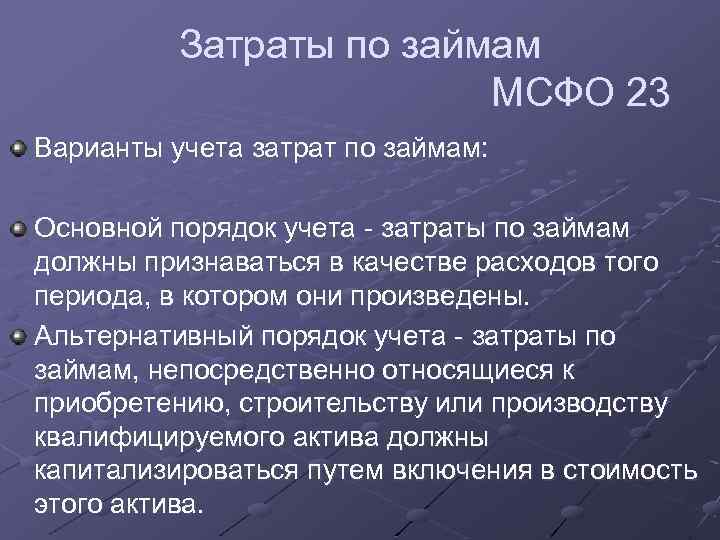 Затраты по займам
МСФО 23

Варианты учета затрат по займам:

Основной порядок учета - затраты по займам должны признаваться в качестве расходов того периода, в котором они произведены.

Альтернативный порядок учета - затраты по займам, непосредственно относящиеся к приобретению, строительству или производству квалифицируемого актива должны капитализироваться путем включения в стоимость этого актива.